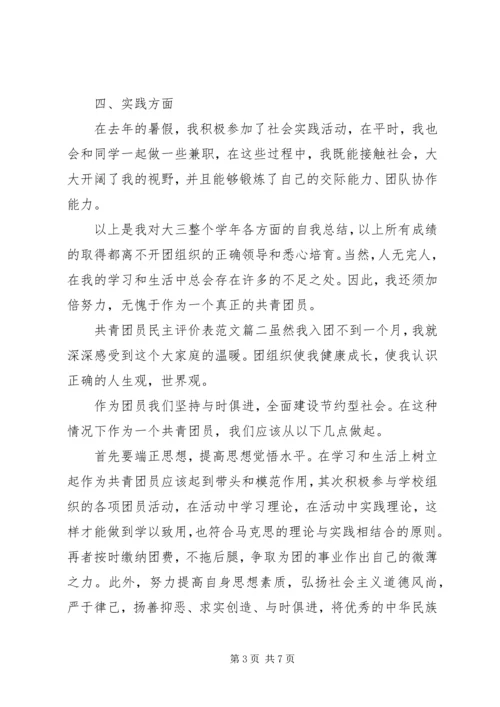 四、实践方面

在去年的暑假，我积极参加了社会实践活动，在平时，我也会和同学一起做一些兼职，在这些过程中，我既能接触社会，大大开阔了我的视野，并且能够锻炼了自己的交际能力、团队协作能力。

以上是我对大三整个学年各方面的自我总结，以上所有成绩的取得都离不开团组织的正确领导和悉心培育。当然，人无完人，在我的学习和生活中总会存在许多的不足之处。因此，我还须加倍努力，无愧于作为一个真正的共青团员。

共青团员民主评价表范文篇二虽然我入团不到一个月，我就深深感受到这个大家庭的温暖。团组织使我健康成长，使我认识正确的人生观，世界观。

作为团员我们坚持与时俱进，全面建设节约型社会。在这种情况下作为一个共青团员，我们应该从以下几点做起。

首先要端正思想，提高思想觉悟水平。在学习和生活上树立起作为共青团员应该起到带头和模范作用，其次积极参与学校组织的各项团员活动，在活动中学习理论，在活动中实践理论，这样才能做到学以致用，也符合马克思的理论与实践相结合的原则。再者按时缴纳团费，不拖后腿，争取为团的事业作出自己的微薄之力。此外，努力提高自身思想素质，弘扬社会主义道德风尚，严于律己，扬善抑恶、求实创造、与时俱进，将优秀的中华民族

第 3 页 共 7 页